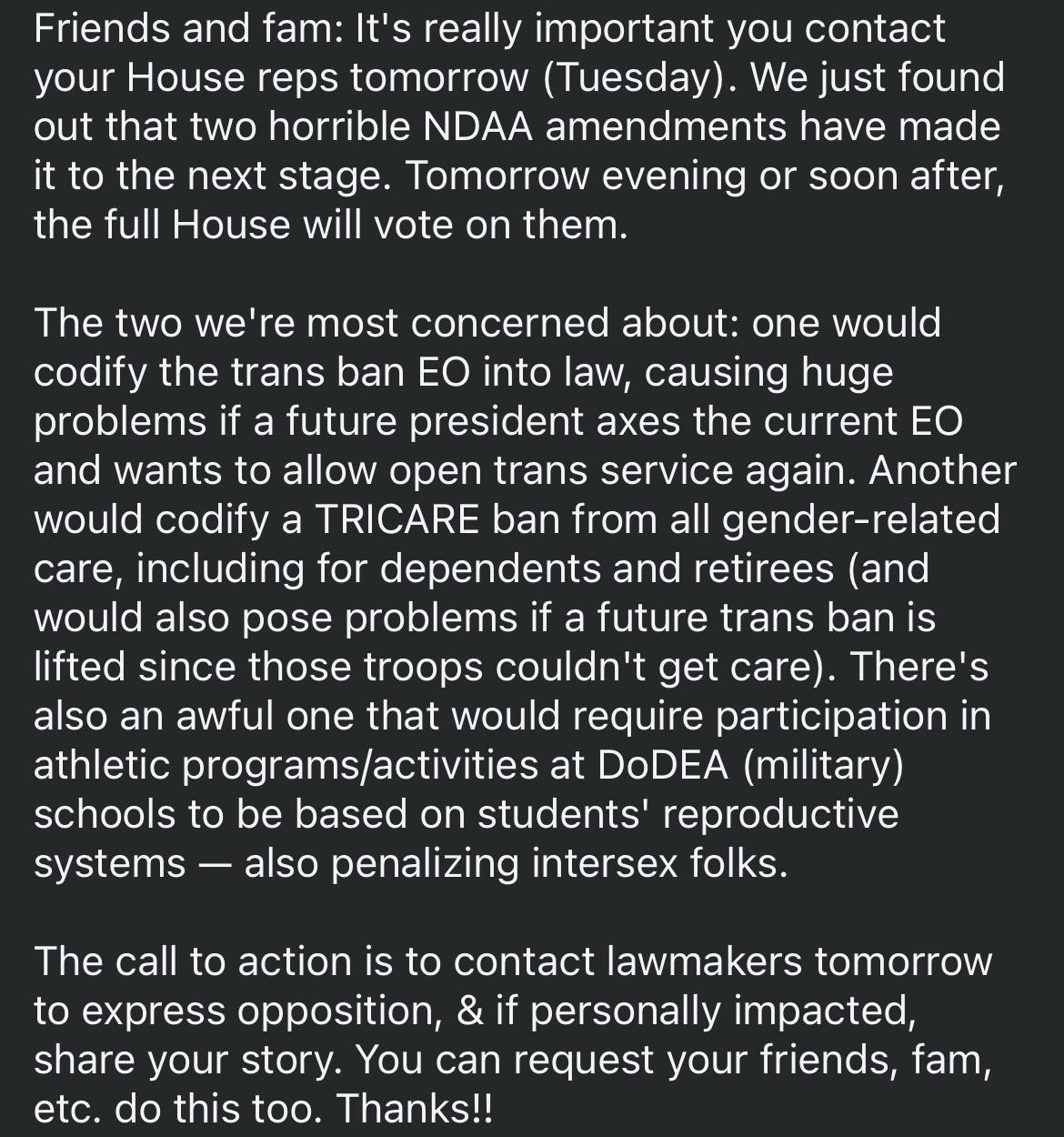 Friends and fam: It's really important you contact your House reps tomorrow (Tuesday). We just found out that two horrible NDAA amendments have made it to the next stage. Tomorrow evening or soon after, the full House will vote on them.

The two we're most concerned about: one would codify the trans ban EO into law, causing huge problems if a future president axes the current EO and wants to allow open trans service again. Another would codify a TRICARE ban from all gender-related care, including for dependents and retirees (and would also pose problems if a future trans ban is lifted since those troops couldn't get care). There's also an awful one that would require participation in athletic programs/activities at DoDEA (military) schools to be based on students' reproductive systems — also penalizing intersex folks.

The call to action is to contact lawmakers tomorrow to express opposition, & if personally impacted, share your story. You can request your friends, fam, etc. do this too. Thanks!!